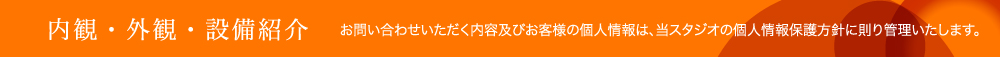 内観・外観・設備紹介

お問い合わせいただく内容及びお客様の個人情報は、当スタジオの個人情報保護方針に則り管理いたします。